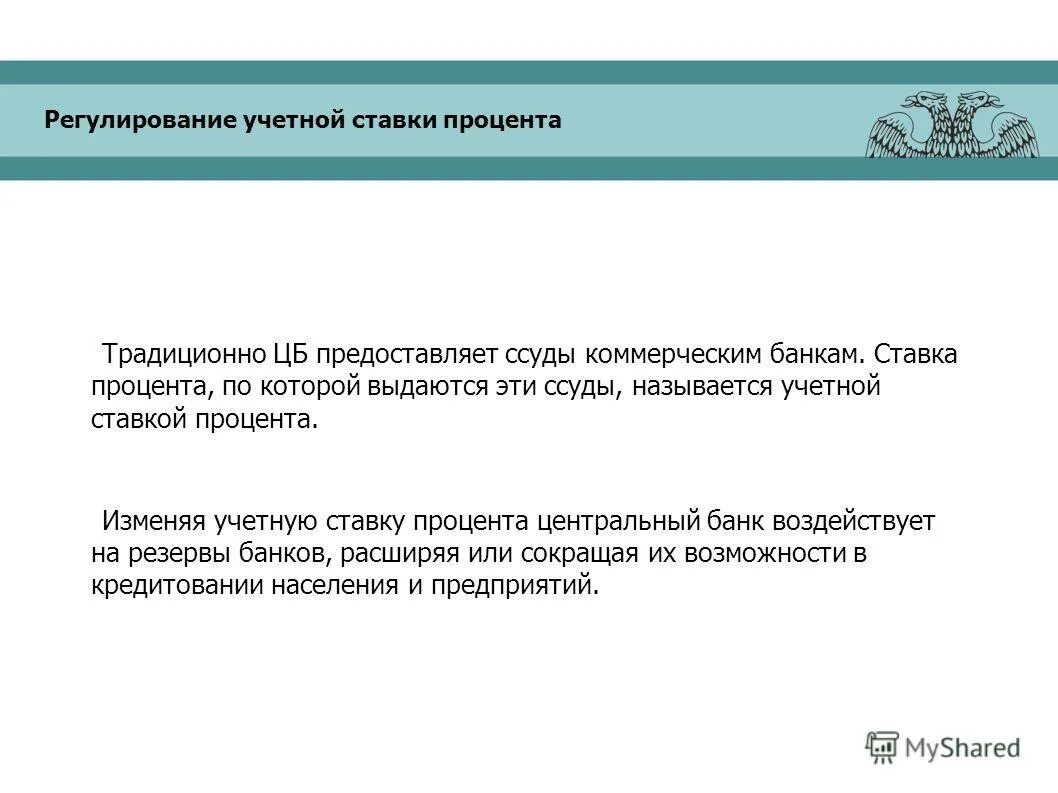 Регулирование учетной ставки процента

Традиционно ЦБ предоставляет ссуды коммерческим банкам. Ставка процента, по которой выдаются эти ссуды, называется учетной ставкой процента.

Изменяя учетную ставку процента центральный банк воздействует на резервы банков, расширяя или сокращая их возможности в кредитовании населения и предприятий.

MyShared